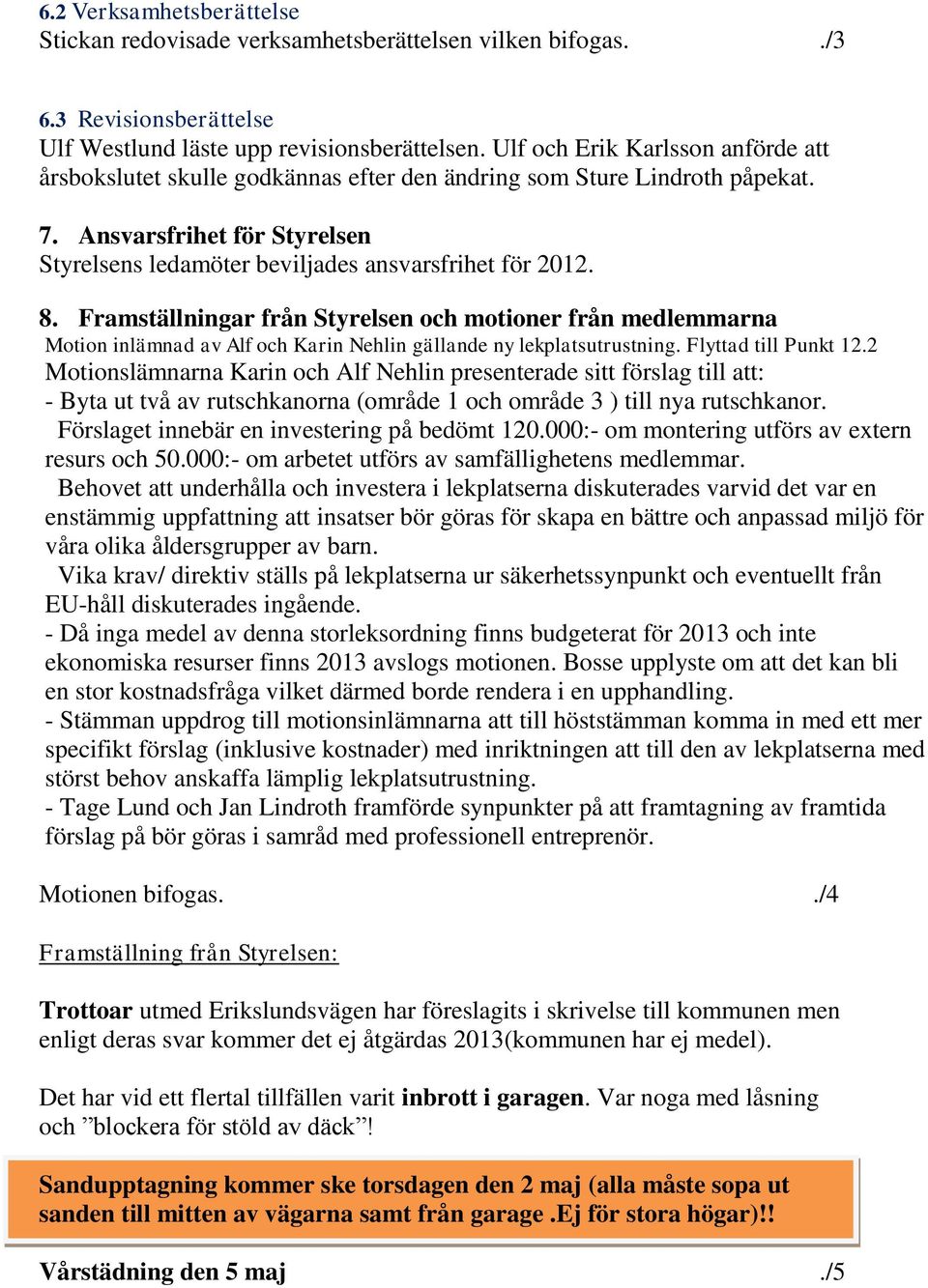 6.2 Verksamhetsberättelse
Stickan redovisade verksamhetsberättelsen vilken bifogas. ./3

6.3 Revisionsberättelse
Ulf Westlund läste upp revisionsberättelsen. Ulf och Erik Karlsson anförde att årsbokslutet skulle godkännas efter den ändring som Sture Lindroth påpekat.

7. Ansvarsfrihet för Styrelsen
Styrelsens ledamöter beviljades ansvarsfrihet för 2012.

8. Framställningar från Styrelsen och motioner från medlemmarna
Motion inlämnad av Alf och Karin Nehlin gällande ny lekplatsutrustning. Flyttad till Punkt 12.2
Motionslämnarna Karin och Alf Nehlin presenterade sitt förslag till att:
- Byta ut två av rutschkanorna (område 1 och område 3 ) till nya rutschkanor.
Förslaget innebär en investering på bedömt 120.000:- om montering utförs av extern resurs och 50.000:- om arbetet utförs av samfällighetens medlemmar.
Behovet att underhålla och investera i lekplatserna diskuterades varvid det var en enstämmig uppfattning att insatser bör göras för skapa en bättre och anpassad miljö för våra olika åldersgrupper av barn.
Vika krav/ direktiv ställs på lekplatserna ur säkerhetssynpunkt och eventuellt från EU-håll diskuterades ingående.
- Då inga medel av denna storleksordning finns budgeterat för 2013 och inte ekonomiska resurser finns 2013 avslogs motionen. Bosse upplyste om att det kan bli en stor kostnadsfråga vilket därmed borde rendera i en upphandling.
- Stämman uppdrog till motionsinlämnarna att till höststämman komma in med ett mer specifikt förslag (inklusive kostnader) med inriktningen att till den av lekplatserna med störst behov anskaffa lämplig lekplatsutrustning.
- Tage Lund och Jan Lindroth framförde synpunkter på att framtagning av framtida förslag på bör göras i samråd med professionell entreprenör.

Motionen bifogas. ./4

Framställning från Styrelsen:

Trottoar utmed Erikslundsvägen har föreslagits i skrivelse till kommunen men enligt deras svar kommer det ej åtgärdas 2013(kommunen har ej medel).

Det har vid ett flertal tillfällen varit inbrott i garagen. Var noga med låsning och ”blockera för stöld av däck”!

Sandupptagning kommer ske torsdagen den 2 maj (alla måste sopa ut sanden till mitten av vägarna samt från garage .Ej för stora högar)!!

Vårstädning den 5 maj ./5